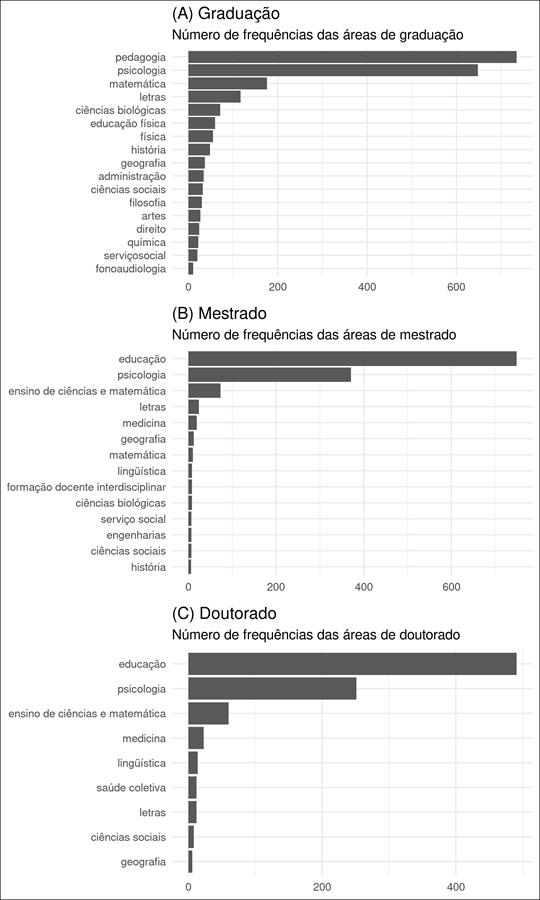 (A) Graduação

Número de frequências das áreas de graduação

pedagogia
psicologia
matemática
letras
ciências biológicas
educação física
física
história
geografia
administração
ciências sociais
filosofia
artes
direito
química
serviçosocial
fonoaudiologia

0 200 400 600

(B) Mestrado

Número de frequências das áreas de mestrado

educação
psicologia
ensino de ciências e matemática
letras
medicina
geografia
matemática
lingüística
formação docente interdisciplinar
ciências biológicas
serviço social
engenharias
ciências sociais
história

0 200 400 600

(C) Doutorado

Número de frequências das áreas de doutorado

educação
psicologia
ensino de ciências e matemática
medicina
lingüística
saúde coletiva
letras
ciências sociais
geografia

0 200 400